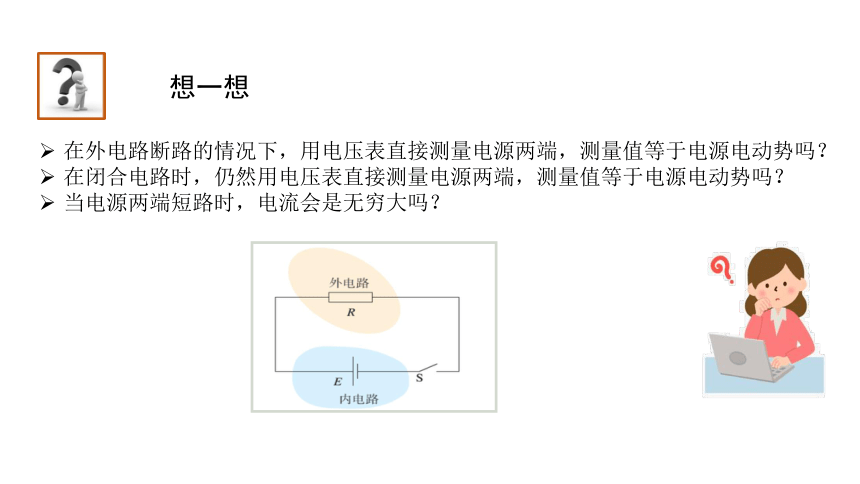 想一想

➢ 在外电路断路的情况下，用电压表直接测量电源两端，测量值等于电源电动势吗？
➢ 在闭合电路时，仍然用电压表直接测量电源两端，测量值等于电源电动势吗？
➢ 当电源两端短路时，电流会是无穷大吗？

外电路

$R$

$E$

$S$

内电路